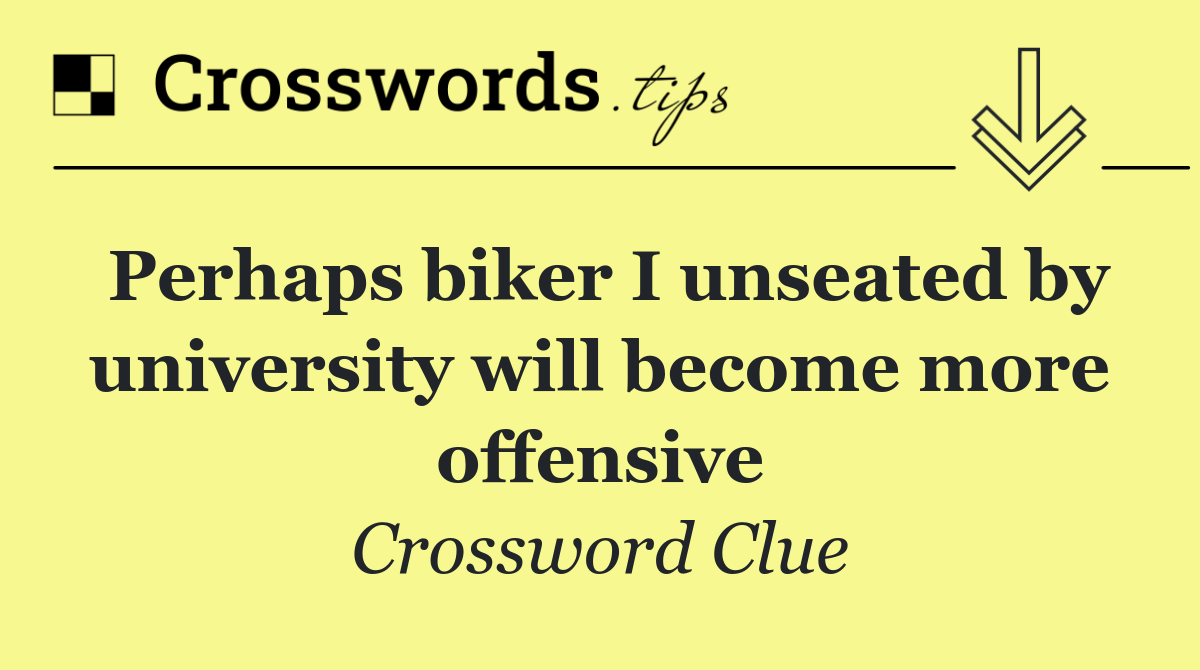 Crosswords.tips

Perhaps biker I unseated by university will become more offensive

Crossword Clue